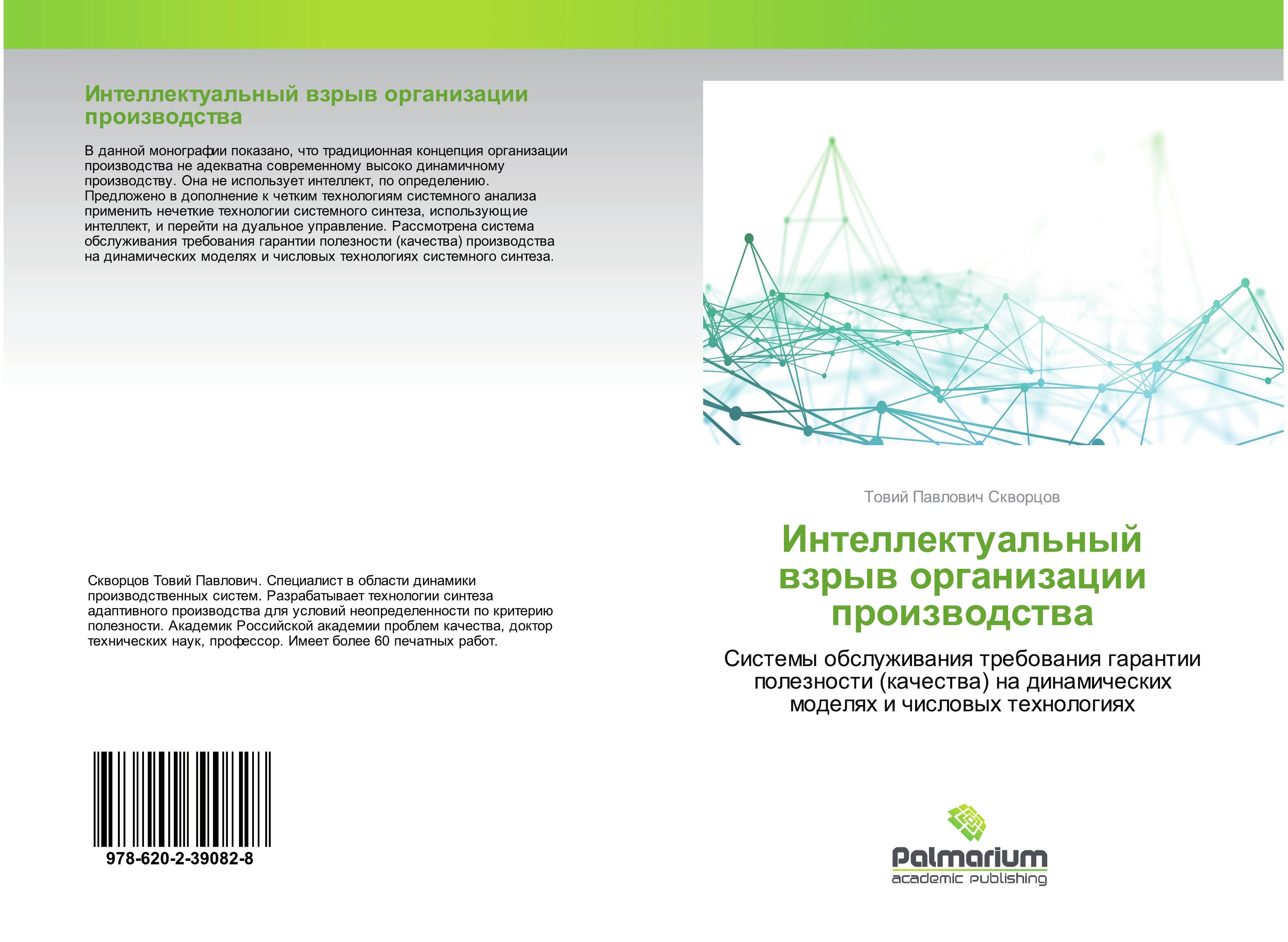 Интеллектуальный взрыв организации производства

В данной монографии показано, что традиционная концепция организации производства не адекватна современному высоко динамичному производству. Она не использует интеллект, по определению. Предложено в дополнение к четким технологиям системного анализа применить нечеткие технологии системного синтеза, использующие интеллект, и перейти на дуальное управление. Рассмотрена система обслуживания требования гарантии полезности (качества) производства на динамических моделях и числовых технологиях системного синтеза.

Скворцов Товий Павлович. Специалист в области динамики производственных систем. Разрабатывает технологии синтеза адаптивного производства для условий неопределенности по критерию полезности. Академик Российской академии проблем качества, доктор технических наук, профессор. Имеет более 60 печатных работ.

978-620-2-39082-8

Товий Павлович Скворцов

Интеллектуальный взрыв организации производства

Системы обслуживания требования гарантии полезности (качества) на динамических моделях и числовых технологиях

Palmarium
academic publishing